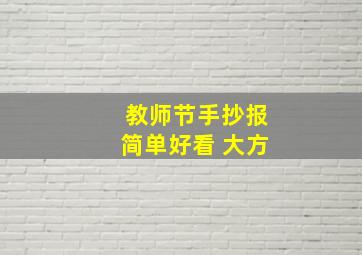 教师节手抄报
简单好看 大方